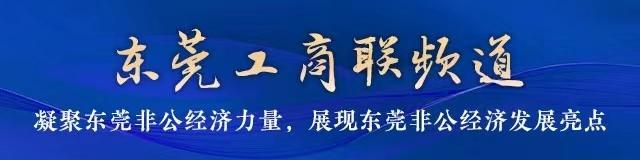 东莞工商联频道

凝聚东莞非公经济力量，展现东莞非公经济发展亮点